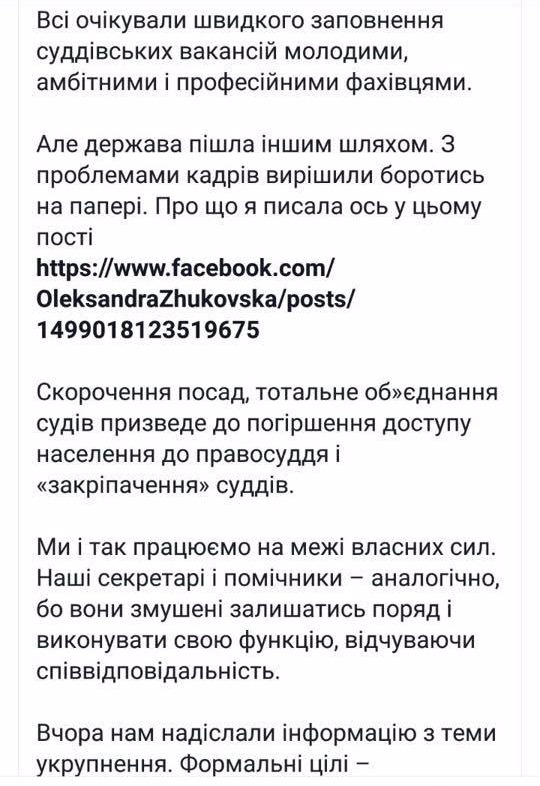 Всі очікували швидкого заповнення суддівських вакансій молодими, амбітними і професійними фахівцями.

Але держава пішла іншим шляхом. З проблемами кадрів вирішили боротись на папері. Про що я писала ось у цьому пості
https://www.facebook.com/OleksandraZhukovska/posts/1499018123519675

Скорочення посад, тотальне об»єднання судів призведе до погіршення доступу населення до правосуддя і «закріпачення» суддів.

Ми і так працюємо на межі власних сил. Наші секретарі і помічники – аналогічно, бо вони змушені залишатись поряд і виконувати свою функцію, відчуваючи співвідповідальність.

Вчора нам надіслали інформацію з теми укрупнення. Формальні цілі –